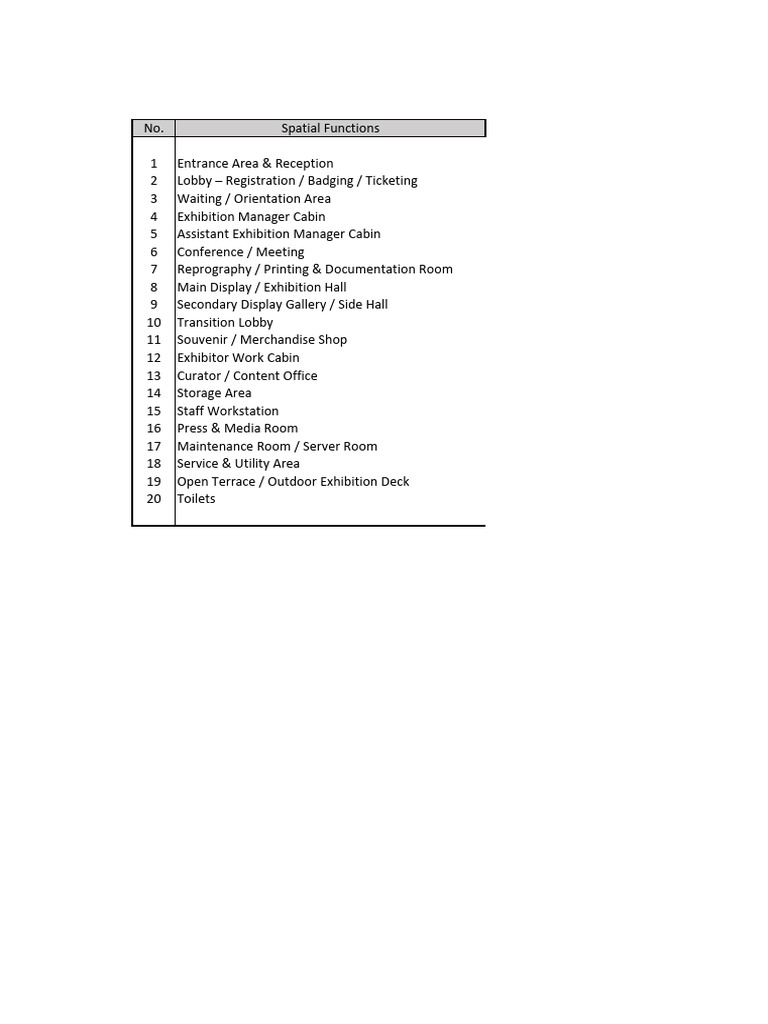 | No. | Spatial Functions |
|---|---|
| 1 | Entrance Area & Reception |
| 2 | Lobby – Registration / Badging / Ticketing |
| 3 | Waiting / Orientation Area |
| 4 | Exhibition Manager Cabin |
| 5 | Assistant Exhibition Manager Cabin |
| 6 | Conference / Meeting |
| 7 | Reprography / Printing & Documentation Room |
| 8 | Main Display / Exhibition Hall |
| 9 | Secondary Display Gallery / Side Hall |
| 10 | Transition Lobby |
| 11 | Souvenir / Merchandise Shop |
| 12 | Exhibitor Work Cabin |
| 13 | Curator / Content Office |
| 14 | Storage Area |
| 15 | Staff Workstation |
| 16 | Press & Media Room |
| 17 | Maintenance Room / Server Room |
| 18 | Service & Utility Area |
| 19 | Open Terrace / Outdoor Exhibition Deck |
| 20 | Toilets |